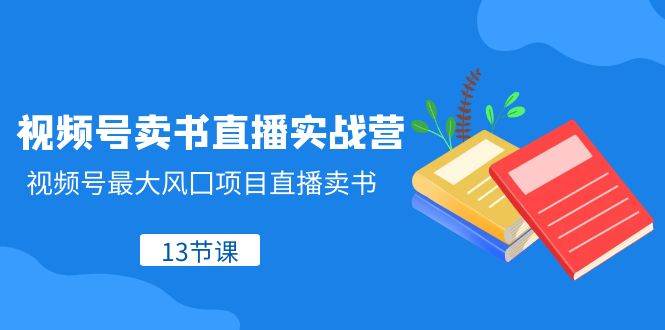 视频号卖书直播实战营

视频号最大风口项目直播卖书

13节课